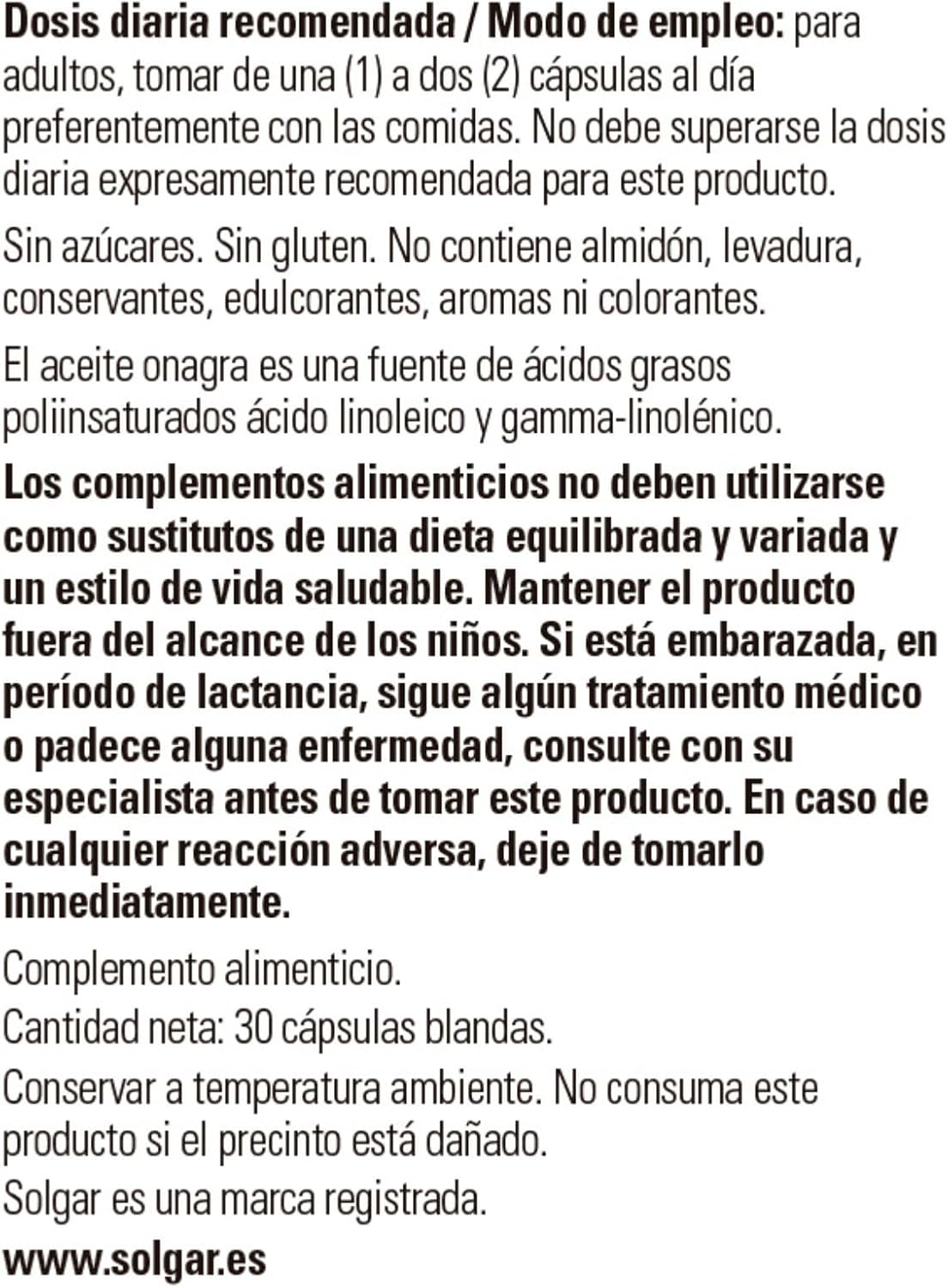 Dosis diaria recomendada / Modo de empleo: para adultos, tomar de una (1) a dos (2) cápsulas al día preferentemente con las comidas. No debe superarse la dosis diaria expresamente recomendada para este producto.

Sin azúcares. Sin gluten. No contiene almidón, levadura, conservantes, edulcorantes, aromas ni colorantes.

El aceite onagra es una fuente de ácidos grasos poliinsaturados ácido linoleico y gamma-linolénico.

Los complementos alimenticios no deben utilizarse como sustitutos de una dieta equilibrada y variada y un estilo de vida saludable. Mantener el producto fuera del alcance de los niños. Si está embarazada, en período de lactancia, sigue algún tratamiento médico o padece alguna enfermedad, consulte con su especialista antes de tomar este producto. En caso de cualquier reacción adversa, deje de tomarlo inmediatamente.

Complemento alimenticio.
Cantidad neta: 30 cápsulas blandas.
Conservar a temperatura ambiente. No consuma este producto si el precinto está dañado.
Solgar es una marca registrada.
www.solgar.es